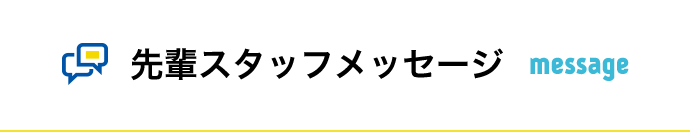 先輩スタッフメッセージ message